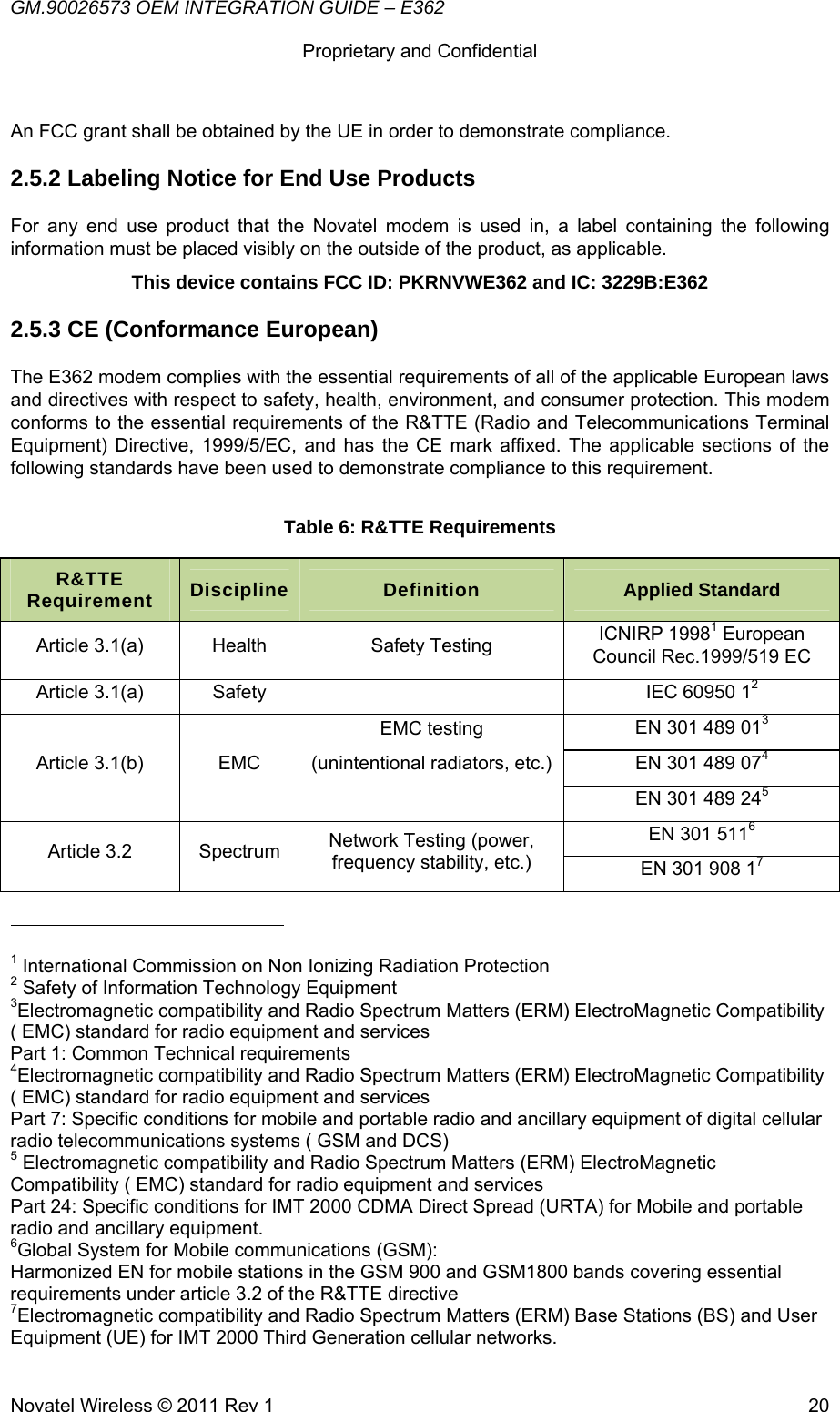 GM.90026573 OEM INTEGRATION GUIDE – E362

Proprietary and Confidential

An FCC grant shall be obtained by the UE in order to demonstrate compliance.

2.5.2 Labeling Notice for End Use Products

For any end use product that the Novatel modem is used in, a label containing the following information must be placed visibly on the outside of the product, as applicable.

This device contains FCC ID: PKRNVWE362 and IC: 3229B:E362

2.5.3 CE (Conformance European)

The E362 modem complies with the essential requirements of all of the applicable European laws and directives with respect to safety, health, environment, and consumer protection. This modem conforms to the essential requirements of the R&TTE (Radio and Telecommunications Terminal Equipment) Directive, 1999/5/EC, and has the CE mark affixed. The applicable sections of the following standards have been used to demonstrate compliance to this requirement.

Table 6: R&TTE Requirements

| R&TTE Requirement | Discipline | Definition | Applied Standard |
|---|---|---|---|
| Article 3.1(a) | Health | Safety Testing | ICNIRP 1998$^1$ European Council Rec.1999/519 EC |
| Article 3.1(a) | Safety | | IEC 60950 1$^2$ |
| Article 3.1(b) | EMC | EMC testing (unintentional radiators, etc.) | EN 301 489 01$^3$ |
| | | | EN 301 489 07$^4$ |
| | | | EN 301 489 24$^5$ |
| Article 3.2 | Spectrum | Network Testing (power, frequency stability, etc.) | EN 301 511$^6$ |
| | | | EN 301 908 1$^7$ |

$^1$ International Commission on Non Ionizing Radiation Protection
$^2$ Safety of Information Technology Equipment
$^3$Electromagnetic compatibility and Radio Spectrum Matters (ERM) ElectroMagnetic Compatibility ( EMC) standard for radio equipment and services
Part 1: Common Technical requirements
$^4$Electromagnetic compatibility and Radio Spectrum Matters (ERM) ElectroMagnetic Compatibility ( EMC) standard for radio equipment and services
Part 7: Specific conditions for mobile and portable radio and ancillary equipment of digital cellular radio telecommunications systems ( GSM and DCS)
$^5$ Electromagnetic compatibility and Radio Spectrum Matters (ERM) ElectroMagnetic Compatibility ( EMC) standard for radio equipment and services
Part 24: Specific conditions for IMT 2000 CDMA Direct Spread (URTA) for Mobile and portable radio and ancillary equipment.
$^6$Global System for Mobile communications (GSM):
Harmonized EN for mobile stations in the GSM 900 and GSM1800 bands covering essential requirements under article 3.2 of the R&TTE directive
$^7$Electromagnetic compatibility and Radio Spectrum Matters (ERM) Base Stations (BS) and User Equipment (UE) for IMT 2000 Third Generation cellular networks.

Novatel Wireless © 2011 Rev 1 20